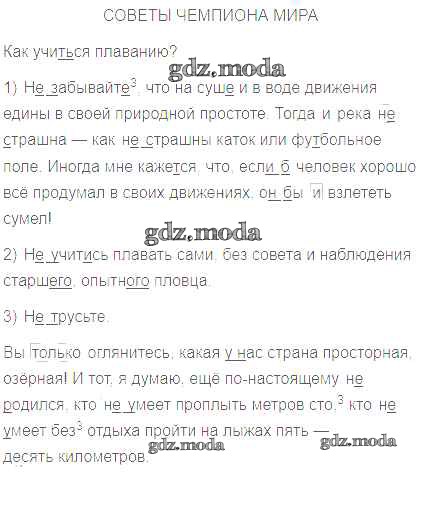 СОВЕТЫ ЧЕМПИОНА МИРА

Как учиться плаванию?

1) Не забывайте$^{3}$, что на суше и в воде движения едины в своей природной простоте. Тогда и река не страшна — как не страшны каток или футбольное поле. Иногда мне кажется, что, если б человек хорошо всё продумал в своих движениях, он бы и взлететь сумел!

2) Не учитись плавать сами, без совета и наблюдения старшего, опытного пловца.

3) Не трусьте.

Вы только оглянитесь, какая у нас страна просторная, озёрная! И тот, я думаю, ещё по-настоящему не родился, кто не умеет проплыть метров сто,$^{3}$ кто не умеет без$^{3}$ отдыха пройти на лыжах пять — десять километров.

gdz.moda